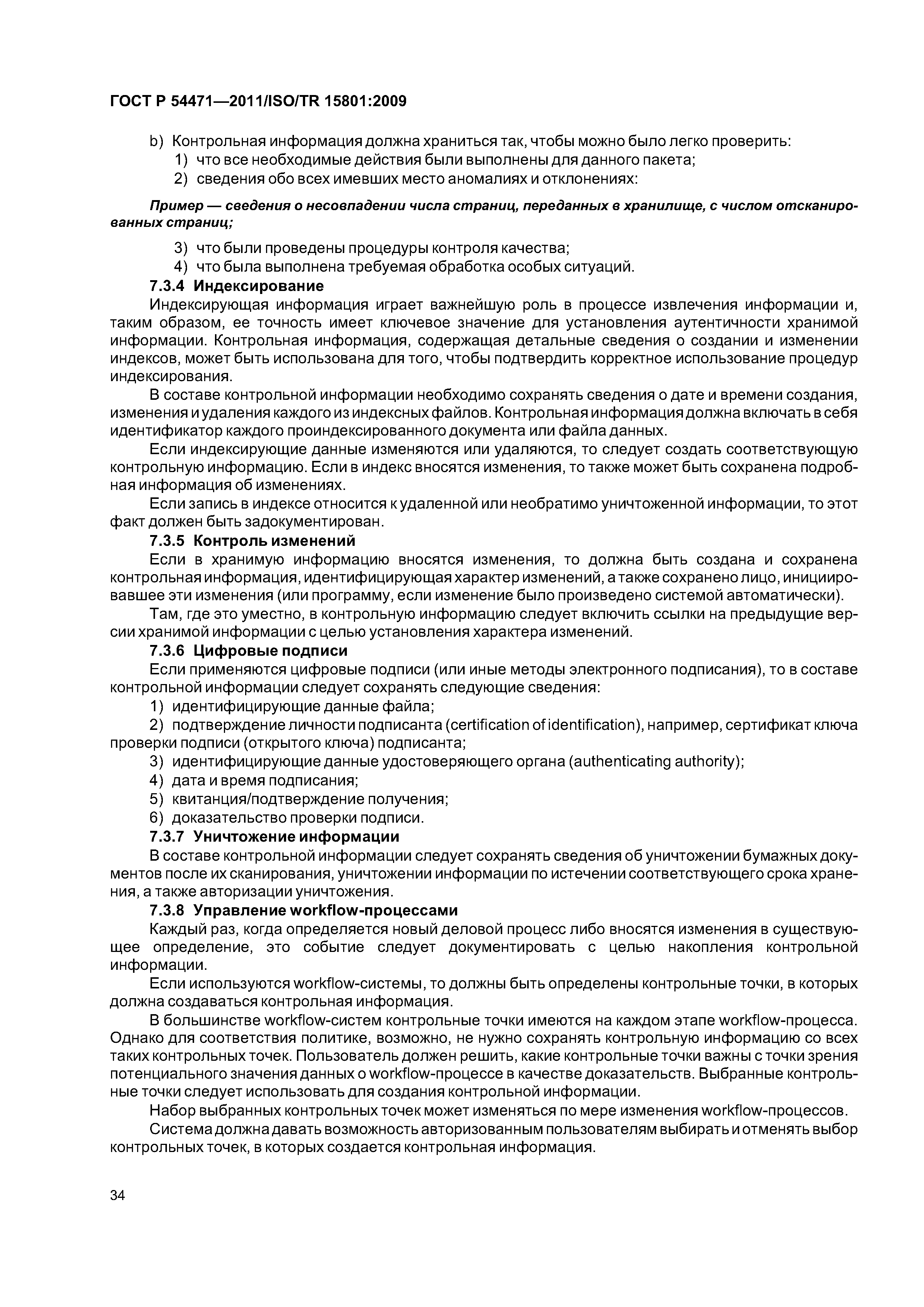 ГОСТ Р 54471—2011/ISO/TR 15801:2009

b) Контрольная информация должна храниться так, чтобы можно было легко проверить:
1) что все необходимые действия были выполнены для данного пакета;
2) сведения обо всех имевших место аномалиях и отклонениях:

Пример — сведения о несовпадении числа страниц, переданных в хранилище, с числом отсканированных страниц;

3) что были проведены процедуры контроля качества;
4) что была выполнена требуемая обработка особых ситуаций.

7.3.4 Индексирование

Индексирующая информация играет важнейшую роль в процессе извлечения информации и, таким образом, ее точность имеет ключевое значение для установления аутентичности хранимой информации. Контрольная информация, содержащая детальные сведения о создании и изменении индексов, может быть использована для того, чтобы подтвердить корректное использование процедур индексирования.

В составе контрольной информации необходимо сохранять сведения о дате и времени создания, изменения и удаления каждого из индексных файлов. Контрольная информация должна включать в себя идентификатор каждого проиндексированного документа или файла данных.

Если индексирующие данные изменяются или удаляются, то следует создать соответствующую контрольную информацию. Если в индекс вносятся изменения, то также может быть сохранена подробная информация об изменениях.

Если запись в индексе относится к удаленной или необратимо уничтоженной информации, то этот факт должен быть задокументирован.

7.3.5 Контроль изменений

Если в хранимую информацию вносятся изменения, то должна быть создана и сохранена контрольная информация, идентифицирующая характер изменений, а также сохранено лицо, инициировавшее эти изменения (или программу, если изменение было произведено системой автоматически).

Там, где это уместно, в контрольную информацию следует включить ссылки на предыдущие версии хранимой информации с целью установления характера изменений.

7.3.6 Цифровые подписи

Если применяются цифровые подписи (или иные методы электронного подписания), то в составе контрольной информации следует сохранять следующие сведения:
1) идентифицирующие данные файла;
2) подтверждение личности подписанта (certification of identification), например, сертификат ключа проверки подписи (открытого ключа) подписанта;
3) идентифицирующие данные удостоверяющего органа (authenticating authority);
4) дата и время подписания;
5) квитанция/подтверждение получения;
6) доказательство проверки подписи.

7.3.7 Уничтожение информации

В составе контрольной информации следует сохранять сведения об уничтожении бумажных документов после их сканирования, уничтожении информации по истечении соответствующего срока хранения, а также авторизации уничтожения.

7.3.8 Управление workflow-процессами

Каждый раз, когда определяется новый деловой процесс либо вносятся изменения в существующее определение, это событие следует документировать с целью накопления контрольной информации.

Если используются workflow-системы, то должны быть определены контрольные точки, в которых должна создаваться контрольная информация.

В большинстве workflow-систем контрольные точки имеются на каждом этапе workflow-процесса. Однако для соответствия политике, возможно, не нужно сохранять контрольную информацию со всех таких контрольных точек. Пользователь должен решить, какие контрольные точки важны с точки зрения потенциального значения данных о workflow-процессе в качестве доказательств. Выбранные контрольные точки следует использовать для создания контрольной информации.

Набор выбранных контрольных точек может изменяться по мере изменения workflow-процессов.

Система должна давать возможность авторизованным пользователям выбирать и отменять выбор контрольных точек, в которых создается контрольная информация.

34